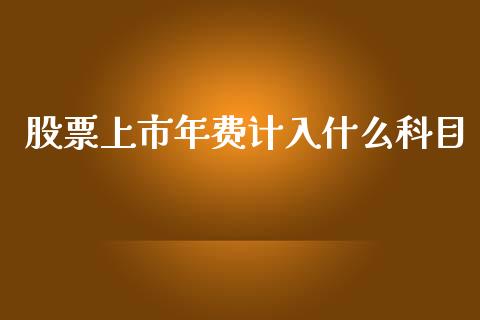 股票上市年费计入什么科目